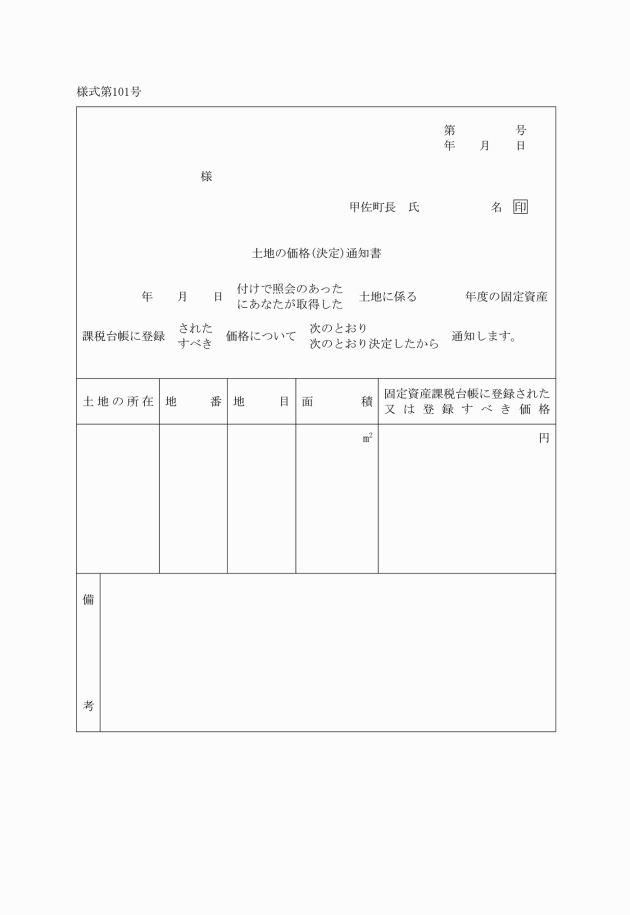 様式第101号

第　　　号
年　　月　　日

様

甲佐町長　氏　　　　名 印

土地の価格(決定)通知書

年　　月　　日 付けで照会のあった にあなたが取得した 土地に係る　　　年度の固定資産

課税台帳に登録 された すべき 価格について 次のとおり 次のとおり決定したから 通知します。

| 土地の所在 | 地　番 | 地　目 | 面　積 | 固定資産課税台帳に登録された又は登録すべき価格 |
|---|---|---|---|---|
| | | | $m^2$ | 円 |

備

考